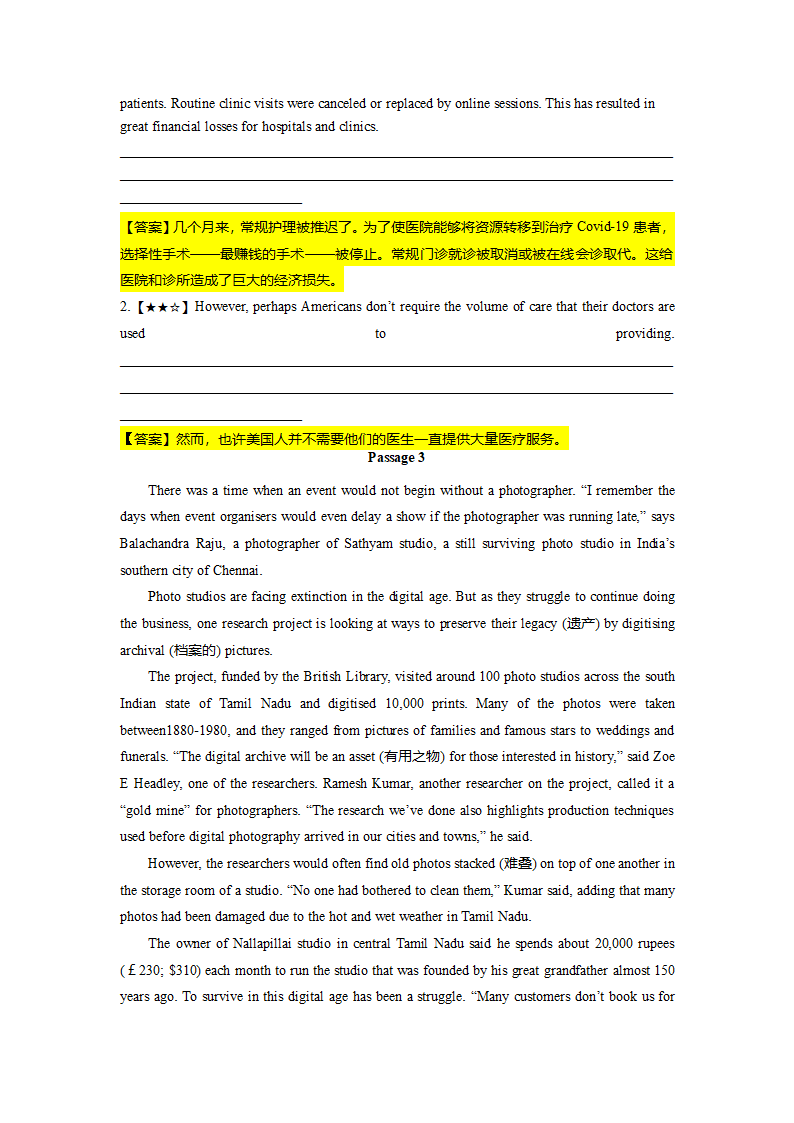 patients. Routine clinic visits were canceled or replaced by online sessions. This has resulted in great financial losses for hospitals and clinics.

【答案】几个月来，常规护理被推迟了。为了使医院能够将资源转移到治疗 Covid-19 患者，选择性手术——最赚钱的手术——被停止。常规门诊就诊被取消或被在线会诊取代。这给医院和诊所造成了巨大的经济损失。

2.【★★☆】However, perhaps Americans don't require the volume of care that their doctors are used to providing.

【答案】然而，也许美国人并不需要他们的医生一直提供大量医疗服务。

Passage 3

There was a time when an event would not begin without a photographer. "I remember the days when event organisers would even delay a show if the photographer was running late," says Balachandra Raju, a photographer of Sathyam studio, a still surviving photo studio in India's southern city of Chennai.

Photo studios are facing extinction in the digital age. But as they struggle to continue doing the business, one research project is looking at ways to preserve their legacy (遗产) by digitising archival (档案的) pictures.

The project, funded by the British Library, visited around 100 photo studios across the south Indian state of Tamil Nadu and digitised 10,000 prints. Many of the photos were taken between1880-1980, and they ranged from pictures of families and famous stars to weddings and funerals. "The digital archive will be an asset (有用之物) for those interested in history," said Zoe E Headley, one of the researchers. Ramesh Kumar, another researcher on the project, called it a "gold mine" for photographers. "The research we've done also highlights production techniques used before digital photography arrived in our cities and towns," he said.

However, the researchers would often find old photos stacked (堆叠) on top of one another in the storage room of a studio. "No one had bothered to clean them," Kumar said, adding that many photos had been damaged due to the hot and wet weather in Tamil Nadu.

The owner of Nallapillai studio in central Tamil Nadu said he spends about 20,000 rupees (￡230; $310) each month to run the studio that was founded by his great grandfather almost 150 years ago. To survive in this digital age has been a struggle. "Many customers don't book us for